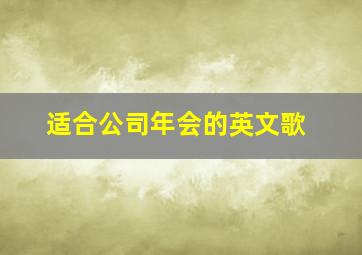 适合公司年会的英文歌